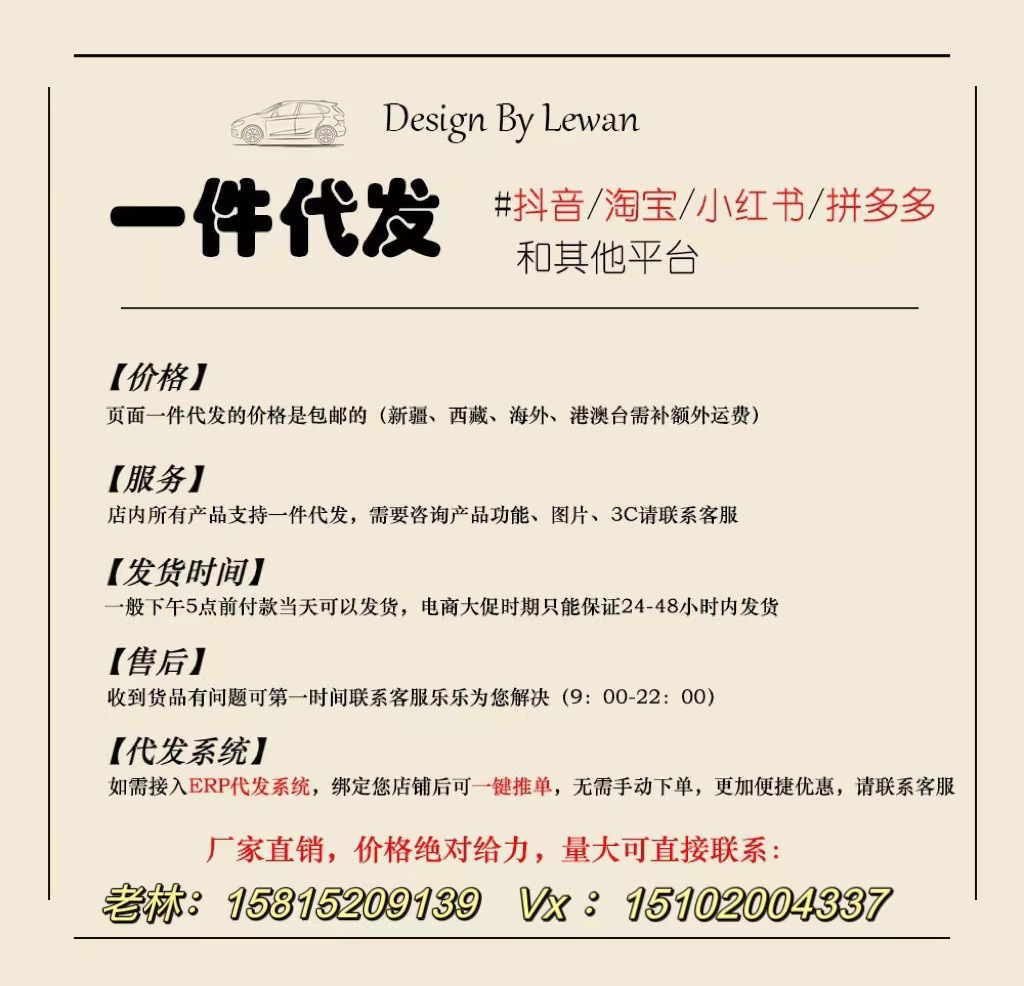 Design By Lewan

一件代发

#抖音/淘宝/小红书/拼多多
和其他平台

【价格】
页面一件代发的价格是包邮的（新疆、西藏、海外、港澳台需补额外运费）

【服务】
店内所有产品支持一件代发，需要咨询产品功能、图片、3C请联系客服

【发货时间】
一般下午5点前付款当天可以发货，电商大促时期只能保证24-48小时内发货

【售后】
收到货品有问题可第一时间联系客服乐乐为您解决（9：00-22：00）

【代发系统】
如需接入ERP代发系统，绑定您店铺后可一键推单，无需手动下单，更加便捷优惠，请联系客服

厂家直销，价格绝对给力，量大可直接联系：

老林：15815209139 Vx：15102004337